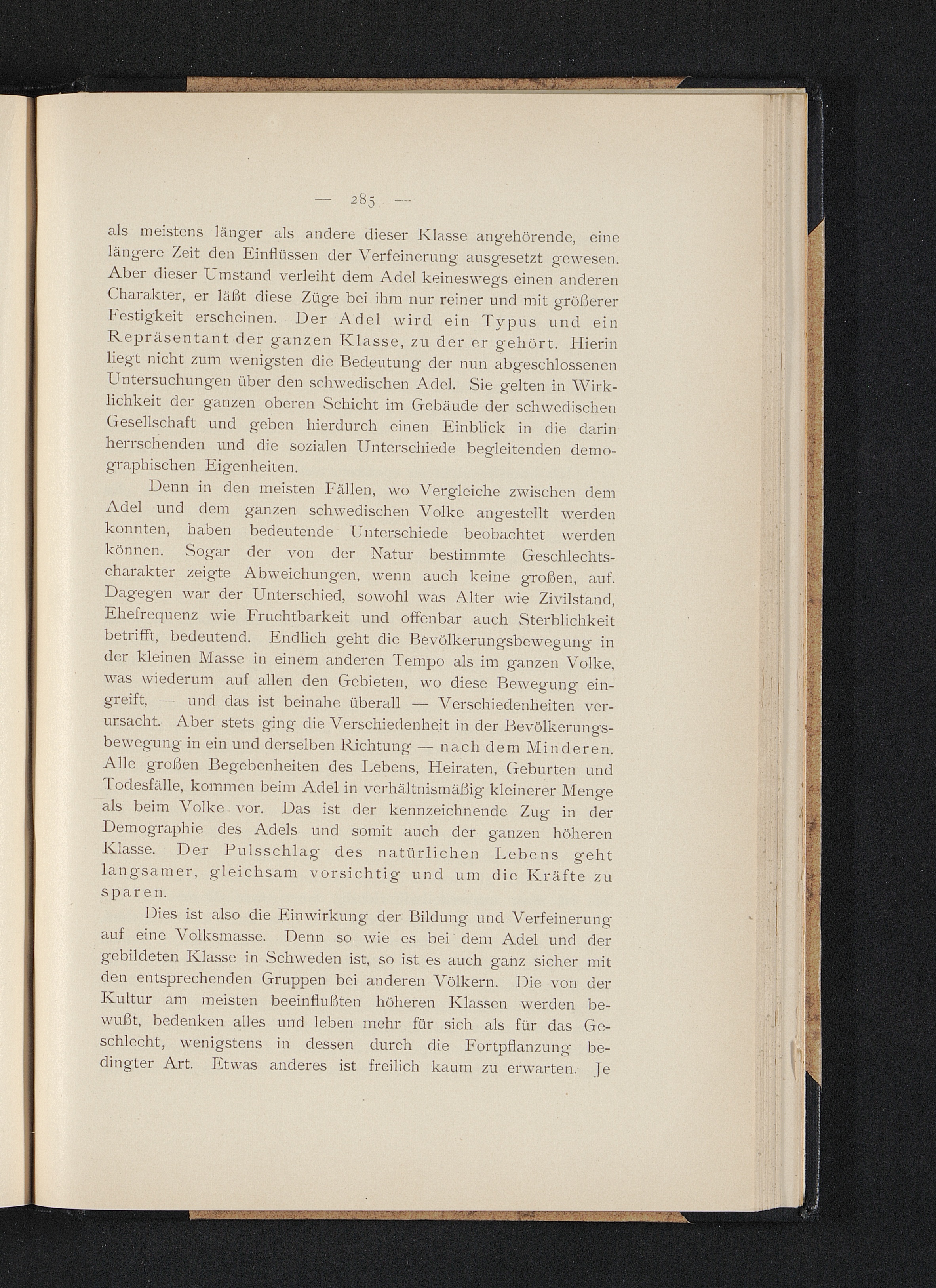 — 285 —

als meistens länger als andere dieser Klasse angehörende, eine längere Zeit den Einflüssen der Verfeinerung ausgesetzt gewesen. Aber dieser Umstand verleiht dem Adel keineswegs einen anderen Charakter, er läßt diese Züge bei ihm nur reiner und mit größerer Festigkeit erscheinen. Der Adel wird ein Typus und ein Repräsentant der ganzen Klasse, zu der er gehört. Hierin liegt nicht zum wenigsten die Bedeutung der nun abgeschlossenen Untersuchungen über den schwedischen Adel. Sie gelten in Wirklichkeit der ganzen oberen Schicht im Gebäude der schwedischen Gesellschaft und geben hierdurch einen Einblick in die darin herrschenden und die sozialen Unterschiede begleitenden demographischen Eigenheiten.

Denn in den meisten Fällen, wo Vergleiche zwischen dem Adel und dem ganzen schwedischen Volke angestellt werden konnten, haben bedeutende Unterschiede beobachtet werden können. Sogar der von der Natur bestimmte Geschlechtscharakter zeigte Abweichungen, wenn auch keine großen, auf. Dagegen war der Unterschied, sowohl was Alter wie Zivilstand, Ehefrequenz wie Fruchtbarkeit und offenbar auch Sterblichkeit betrifft, bedeutend. Endlich geht die Bevölkerungsbewegung in der kleinen Masse in einem anderen Tempo als im ganzen Volke, was wiederum auf allen den Gebieten, wo diese Bewegung eingreift, — und das ist beinahe überall — Verschiedenheiten verursacht. Aber stets ging die Verschiedenheit in der Bevölkerungsbewegung in ein und derselben Richtung — nach dem Minderen. Alle großen Begebenheiten des Lebens, Heiraten, Geburten und Todesfälle, kommen beim Adel in verhältnismäßig kleinerer Menge als beim Volke vor. Das ist der kennzeichnende Zug in der Demographie des Adels und somit auch der ganzen höheren Klasse. Der Pulsschlag des natürlichen Lebens geht langsamer, gleichsam vorsichtig und um die Kräfte zu sparen.

Dies ist also die Einwirkung der Bildung und Verfeinerung auf eine Volksmasse. Denn so wie es bei dem Adel und der gebildeten Klasse in Schweden ist, so ist es auch ganz sicher mit den entsprechenden Gruppen bei anderen Völkern. Die von der Kultur am meisten beeinflußten höheren Klassen werden bewußt, bedenken alles und leben mehr für sich als für das Geschlecht, wenigstens in dessen durch die Fortpflanzung bedingter Art. Etwas anderes ist freilich kaum zu erwarten. Je